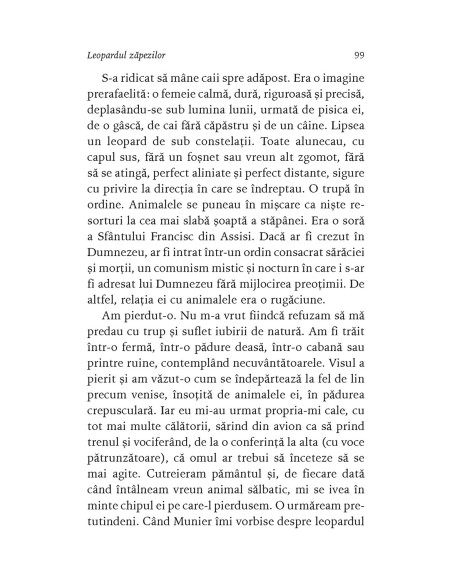 Leopardul zăpezilor 99

S-a ridicat să mâne caii spre adăpost. Era o imagine prerafaelită: o femeie calmă, dură, riguroasă și precisă, deplasându-se sub lumina lunii, urmată de pisica ei, de o gâscă, de cai fără căpăstru și de un câine. Lipsea un leopard de sub constelații. Toate alunecau, cu capul sus, fără un foșnet sau vreun alt zgomot, fără să se atingă, perfect aliniate și perfect distante, sigure cu privire la direcția în care se îndreptau. O trupă în ordine. Animalele se puneau în mișcare ca niște resorturi la cea mai slabă șoaptă a stăpânei. Era o soră a Sfântului Francisc din Assisi. Dacă ar fi crezut în Dumnezeu, ar fi intrat într-un ordin consacrat sărăciei și morții, un comunism mistic și nocturn în care i s-ar fi adresat lui Dumnezeu fără mijlocirea preoțimii. De altfel, relația ei cu animalele era o rugăciune.

Am pierdut-o. Nu m-a vrut fiindcă refuzam să mă predau cu trup și suflet iubirii de natură. Am fi trăit într-o fermă, într-o pădure deasă, într-o cabană sau printre ruine, contemplând necuvântătoarele. Visul a pierit și am văzut-o cum se îndepărtează la fel de lin precum venise, însoțită de animalele ei, în pădurea crepusculară. Iar eu mi-au urmat propria-mi cale, cu tot mai multe călătorii, sărind din avion ca să prind trenul și vociferând, de la o conferință la alta (cu voce pătrunzătoare), că omul ar trebui să înceteze să se mai agite. Cutreieram pământul și, de fiecare dată când întâlneam vreun animal sălbatic, mi se ivea în minte chipul ei pe care-l pierdusem. O urmăream pretutindeni. Când Munier îmi vorbise despre leopardul